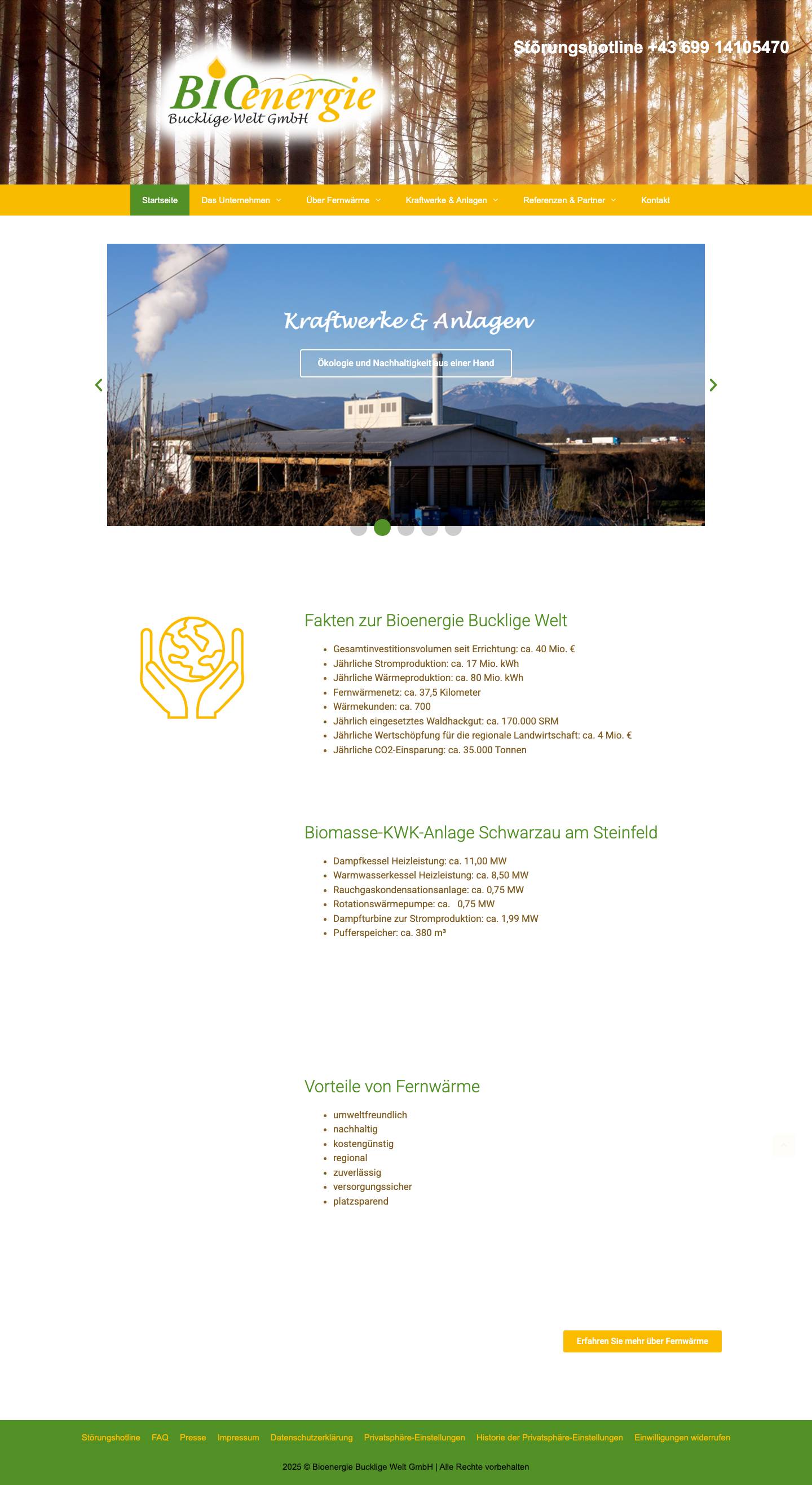 Störungshotline +43 699 14105470

BIOenergie
Bucklige Welt GmbH

Startseite Das Unternehmen Über Fernwärme Kraftwerke & Anlagen Referenzen & Partner Kontakt

Kraftwerke & Anlagen

Ökologie und Nachhaltigkeit aus einer Hand

Fakten zur Bioenergie Bucklige Welt

- Gesamtinvestitionsvolumen seit Errichtung: ca. 40 Mio. €
- Jährliche Stromproduktion: ca. 17 Mio. kWh
- Jährliche Wärmeproduktion: ca. 80 Mio. kWh
- Fernwärmenetz: ca. 37,5 Kilometer
- Wärmekunden: ca. 700
- Jährlich eingesetztes Waldhackgut: ca. 170.000 SRM
- Jährliche Wertschöpfung für die regionale Landwirtschaft: ca. 4 Mio. €
- Jährliche CO2-Einsparung: ca. 35.000 Tonnen

Biomasse-KWK-Anlage Schwarzau am Steinfeld

- Dampfkessel Heizleistung: ca. 11,00 MW
- Warmwasserkessel Heizleistung: ca. 8,50 MW
- Rauchgaskondensationsanlage: ca. 0,75 MW
- Rotationswärmepumpe: ca. 0,75 MW
- Dampfturbine zur Stromproduktion: ca. 1,99 MW
- Pufferspeicher: ca. 380 m³

Vorteile von Fernwärme

- umweltfreundlich
- nachhaltig
- kostengünstig
- regional
- zuverlässig
- versorgungssicher
- platzsparend

Erfahren Sie mehr über Fernwärme

Störungshotline FAQ Presse Impressum Datenschutzerklärung Privatsphäre-Einstellungen Historie der Privatsphäre-Einstellungen Einwilligungen widerrufen

2025 © Bioenergie Bucklige Welt GmbH | Alle Rechte vorbehalten